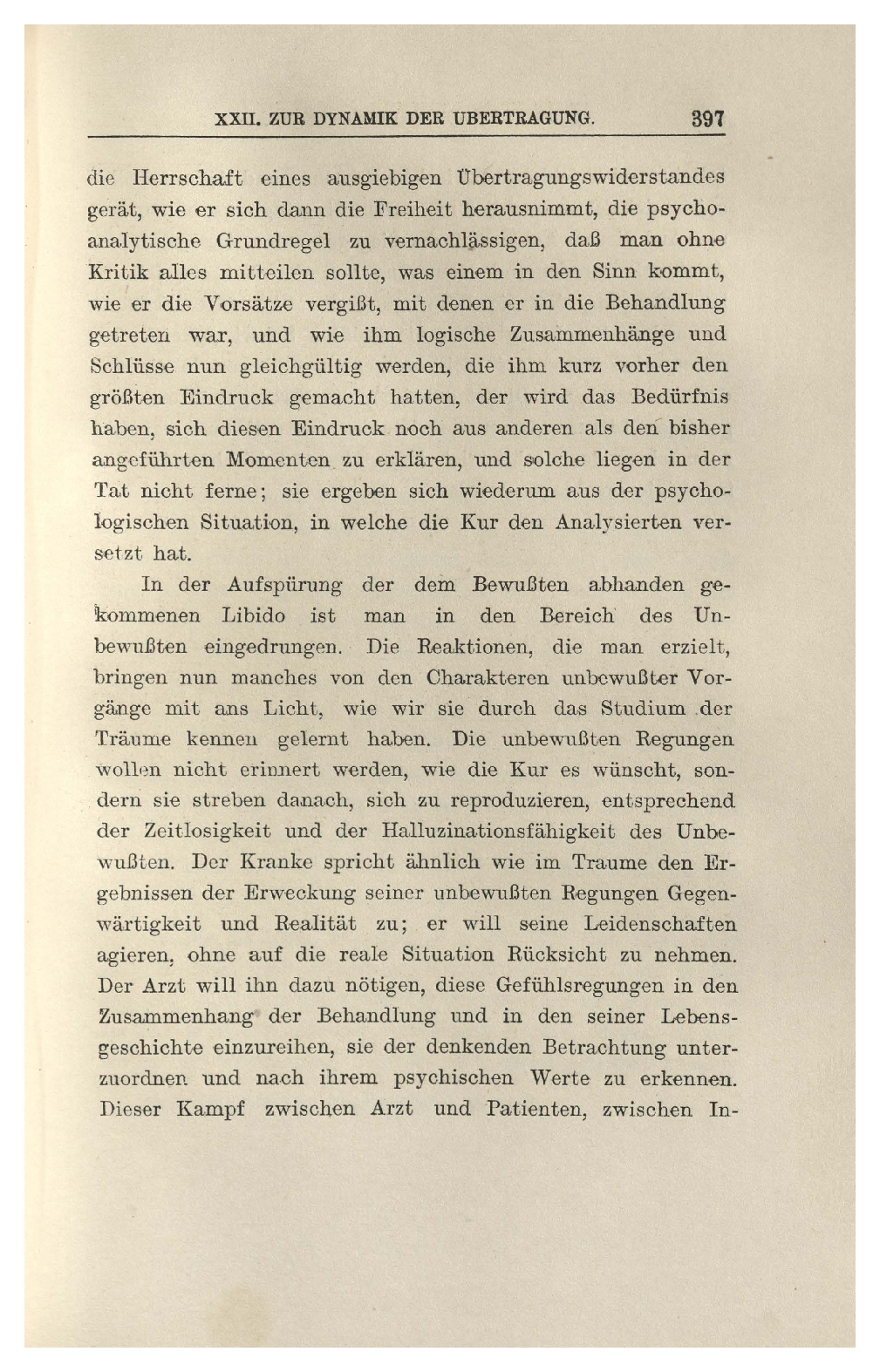 XXII. ZUR DYNAMIK DER UBERTRAGUNG. 397

die Herrschaft eines ausgiebigen Übertragungswiderstandes gerät, wie er sich dann die Freiheit herausnimmt, die psychoanalytische Grundregel zu vernachlässigen, daß man ohne Kritik alles mitteilen sollte, was einem in den Sinn kommt, wie er die Vorsätze vergißt, mit denen er in die Behandlung getreten war, und wie ihm logische Zusammenhänge und Schlüsse nun gleichgültig werden, die ihm kurz vorher den größten Eindruck gemacht hatten, der wird das Bedürfnis haben, sich diesen Eindruck noch aus anderen als den bisher angeführten Momenten zu erklären, und solche liegen in der Tat nicht ferne; sie ergeben sich wiederum aus der psychologischen Situation, in welche die Kur den Analysierten versetzt hat.

In der Aufspürung der dem Bewußten abhanden gekommenen Libido ist man in den Bereich des Unbewußten eingedrungen. Die Reaktionen, die man erzielt, bringen nun manches von den Charakteren unbewußter Vorgänge mit ans Licht, wie wir sie durch das Studium der Träume kennen gelernt haben. Die unbewußten Regungen wollen nicht erinnert werden, wie die Kur es wünscht, sondern sie streben danach, sich zu reproduzieren, entsprechend der Zeitlosigkeit und der Halluzinationsfähigkeit des Unbewußten. Der Kranke spricht ähnlich wie im Traume den Ergebnissen der Erweckung seiner unbewußten Regungen Gegenwärtigkeit und Realität zu; er will seine Leidenschaften agieren, ohne auf die reale Situation Rücksicht zu nehmen. Der Arzt will ihn dazu nötigen, diese Gefühlsregungen in den Zusammenhang der Behandlung und in den seiner Lebensgeschichte einzureihen, sie der denkenden Betrachtung unterzuordnen und nach ihrem psychischen Werte zu erkennen. Dieser Kampf zwischen Arzt und Patienten, zwischen In-